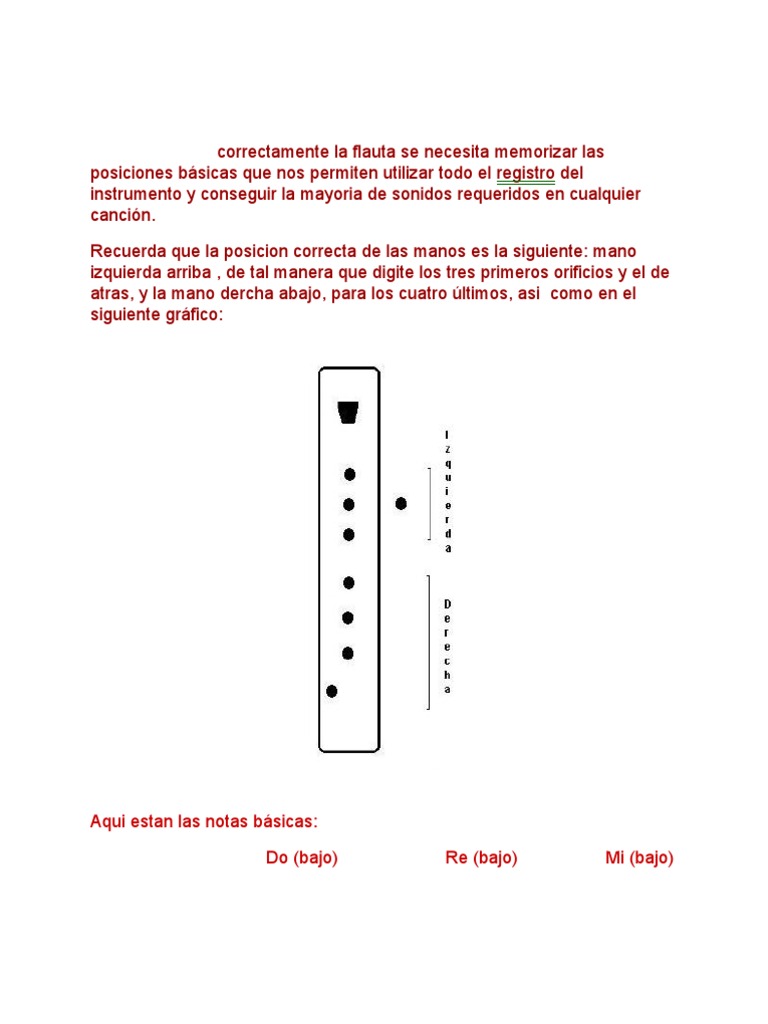 correctamente la flauta se necesita memorizar las posiciones básicas que nos permiten utilizar todo el registro del instrumento y conseguir la mayoria de sonidos requeridos en cualquier canción.

Recuerda que la posicion correcta de las manos es la siguiente: mano izquierda arriba , de tal manera que digite los tres primeros orificios y el de atras, y la mano dercha abajo, para los cuatro últimos, asi como en el siguiente gráfico:

Izquierda

Derecha

Aqui estan las notas básicas:

Do (bajo) Re (bajo) Mi (bajo)